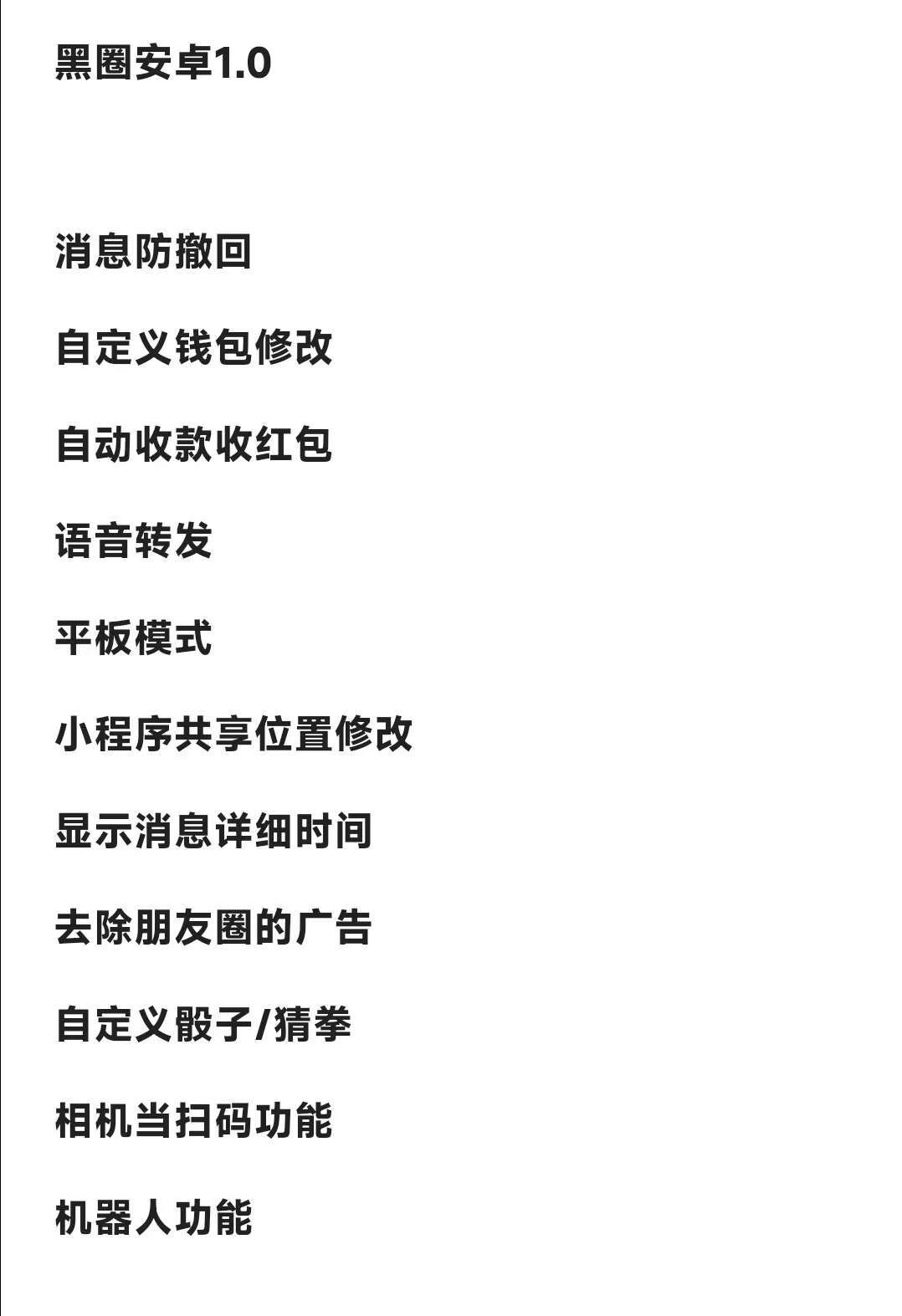 黑圈安卓1.0

消息防撤回

自定义钱包修改

自动收款收红包

语音转发

平板模式

小程序共享位置修改

显示消息详细时间

去除朋友圈的广告

自定义骰子/猜拳

相机当扫码功能

机器人功能